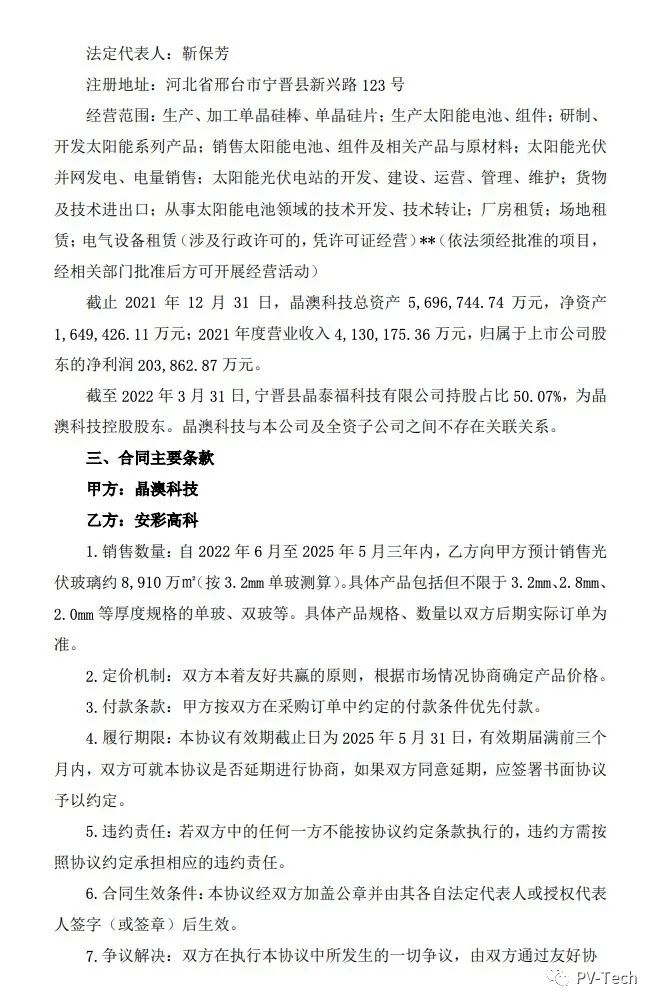 法定代表人：靳保芳

注册地址：河北省邢台市宁晋县新兴路 123 号

经营范围：生产、加工单晶硅棒、单晶硅片；生产太阳能电池、组件；研制、开发太阳能系列产品；销售太阳能电池、组件及相关产品与原材料；太阳能光伏并网发电、电量销售；太阳能光伏电站的开发、建设、运营、管理、维护；货物及技术进出口；从事太阳能电池领域的技术开发、技术转让；厂房租赁；场地租赁；电气设备租赁（涉及行政许可的，凭许可证经营）**（依法须经批准的项目，经相关部门批准后方可开展经营活动）

截止 2021 年 12 月 31 日，晶澳科技总资产 5,696,744.74 万元，净资产 1,649,426.11 万元；2021 年度营业收入 4,130,175.36 万元，归属于上市公司股东的净利润 203,862.87 万元。

截至 2022 年 3 月 31 日，宁晋县晶泰福科技有限公司持股占比 50.07%，为晶澳科技控股股东。晶澳科技与本公司及全资子公司之间不存在关联关系。

三、合同主要条款

甲方：晶澳科技

乙方：安彩高科

1. 销售数量：自 2022 年 6 月至 2025 年 5 月三年内，乙方向甲方预计销售光伏玻璃约 8,910 万m²（按 3.2mm 单玻测算）。具体产品包括但不限于 3.2mm、2.8mm、2.0mm 等厚度规格的单玻、双玻等。具体产品规格、数量以双方后期实际订单为准。

2. 定价机制：双方本着友好共赢的原则，根据市场情况协商确定产品价格。

3. 付款条款：甲方按双方在采购订单中约定的付款条件优先付款。

4. 履行期限：本协议有效期截止日为 2025 年 5 月 31 日，有效期届满前三个月内，双方可就本协议是否延期进行协商，如果双方同意延期，应签署书面协议予以约定。

5. 违约责任：若双方中的任何一方不能按协议约定条款执行的，违约方需按照协议约定承担相应的违约责任。

6. 合同生效条件：本协议经双方加盖公章并由其各自法定代表人或授权代表人签字（或签章）后生效。

7. 争议解决：双方在执行本协议中所发生的一切争议，由双方通过友好协

PV-Tech